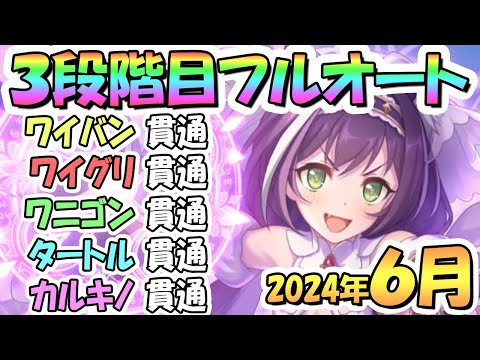 3段階目フルオート

ワイバン 貫通
ワイグリ 貫通
ワニゴン 貫通
タートル 貫通
カルキノ 貫通

2024年6月